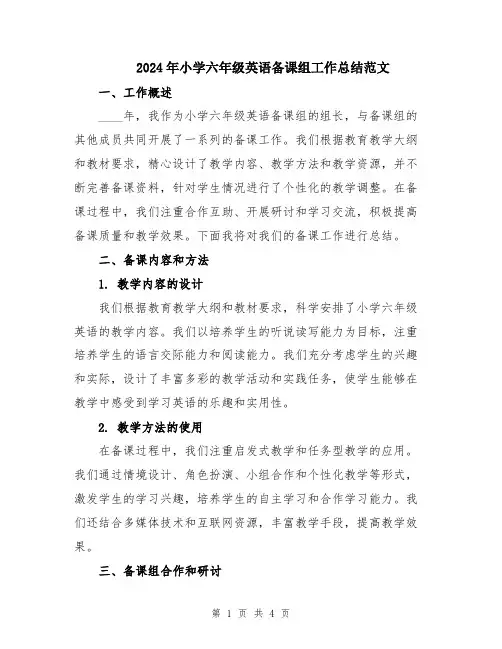 2024年小学六年级英语备课组工作总结范文

一、工作概述

____年，我作为小学六年级英语备课组的组长，与备课组的其他成员共同开展了一系列的备课工作。我们根据教育教学大纲和教材要求，精心设计了教学内容、教学方法和教学资源，并不断完善备课资料，针对学生情况进行了个性化的教学调整。在备课过程中，我们注重合作互助、开展研讨和学习交流，积极提高备课质量和教学效果。下面我将对我们的备课工作进行总结。

二、备课内容和方法

1. 教学内容的设计

我们根据教育教学大纲和教材要求，科学安排了小学六年级英语的教学内容。我们以培养学生的听说读写能力为目标，注重培养学生的语言交际能力和阅读能力。我们充分考虑学生的兴趣和实际，设计了丰富多彩的教学活动和实践任务，使学生能够在教学中感受到学习英语的乐趣和实用性。

2. 教学方法的使用

在备课过程中，我们注重启发式教学和任务型教学的应用。我们通过情境设计、角色扮演、小组合作和个性化教学等形式，激发学生的学习兴趣，培养学生的自主学习和合作学习能力。我们还结合多媒体技术和互联网资源，丰富教学手段，提高教学效果。

三、备课组合作和研讨

第 1 页 共 4 页